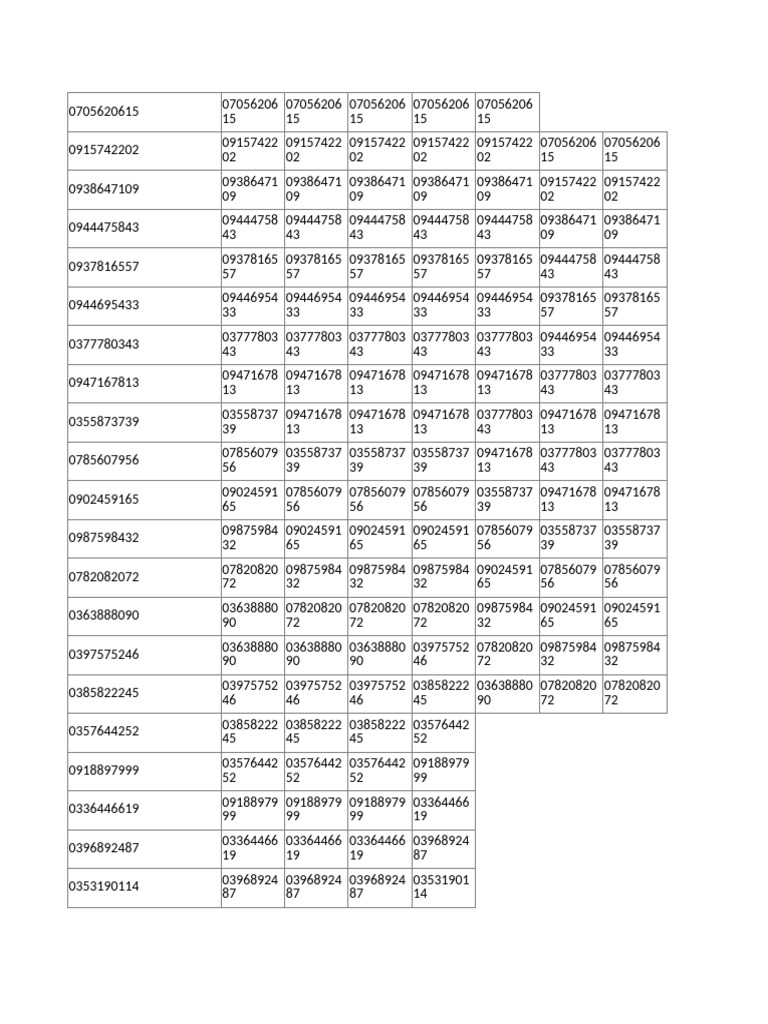 | | | | | | | | |
|---|---|---|---|---|---|---|---|
| 0705620615 | 0705620615 | 0705620615 | 0705620615 | 0705620615 | 0705620615 | | |
| 0915742202 | 0915742202 | 0915742202 | 0915742202 | 0915742202 | 0915742202 | 0705620615 | 0705620615 |
| 0938647109 | 0938647109 | 0938647109 | 0938647109 | 0938647109 | 0938647109 | 0915742202 | 0915742202 |
| 0944475843 | 0944475843 | 0944475843 | 0944475843 | 0944475843 | 0944475843 | 0938647109 | 0938647109 |
| 0937816557 | 0937816557 | 0937816557 | 0937816557 | 0937816557 | 0937816557 | 0944475843 | 0944475843 |
| 0944695433 | 0944695433 | 0944695433 | 0944695433 | 0944695433 | 0944695433 | 0937816557 | 0937816557 |
| 0377780343 | 0377780343 | 0377780343 | 0377780343 | 0377780343 | 0377780343 | 0944695433 | 0944695433 |
| 0947167813 | 0947167813 | 0947167813 | 0947167813 | 0947167813 | 0947167813 | 0377780343 | 0377780343 |
| 0355873739 | 0355873739 | 0947167813 | 0947167813 | 0947167813 | 0377780343 | 0947167813 | 0947167813 |
| 0785607956 | 0785607956 | 0355873739 | 0355873739 | 0355873739 | 0947167813 | 0377780343 | 0377780343 |
| 0902459165 | 0902459165 | 0785607956 | 0785607956 | 0785607956 | 0355873739 | 0947167813 | 0947167813 |
| 0987598432 | 0987598432 | 0902459165 | 0902459165 | 0902459165 | 0785607956 | 0355873739 | 0355873739 |
| 0782082072 | 0782082072 | 0987598432 | 0987598432 | 0987598432 | 0902459165 | 0785607956 | 0785607956 |
| 0363888090 | 0363888090 | 0782082072 | 0782082072 | 0782082072 | 0987598432 | 0902459165 | 0902459165 |
| 0397575246 | 0363888090 | 0363888090 | 0363888090 | 0397575246 | 0782082072 | 0987598432 | 0987598432 |
| 0385822245 | 0397575246 | 0397575246 | 0397575246 | 0385822245 | 0363888090 | 0782082072 | 0782082072 |
| 0357644252 | 0385822245 | 0385822245 | 0385822245 | 0357644252 | | | |
| 0918897999 | 0357644252 | 0357644252 | 0357644252 | 0918897999 | | | |
| 0336446619 | 0918897999 | 0918897999 | 0918897999 | 0336446619 | | | |
| 0396892487 | 0336446619 | 0336446619 | 0336446619 | 0396892487 | | | |
| 0353190114 | 0396892487 | 0396892487 | 0396892487 | 0353190114 | | | |